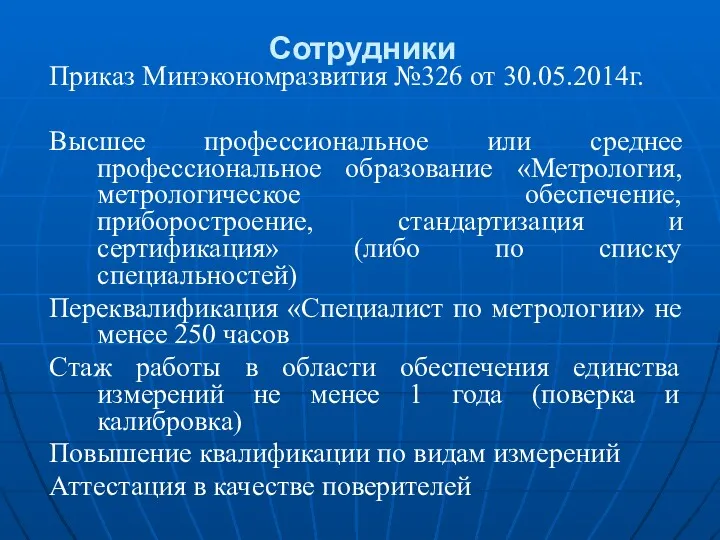 Сотрудники

Приказ Минэкономразвития №326 от 30.05.2014г.

Высшее профессиональное или среднее профессиональное образование «Метрология, метрологическое обеспечение, приборостроение, стандартизация и сертификация» (либо по списку специальностей)

Переквалификация «Специалист по метрологии» не менее 250 часов

Стаж работы в области обеспечения единства измерений не менее 1 года (поверка и калибровка)

Повышение квалификации по видам измерений

Аттестация в качестве поверителей